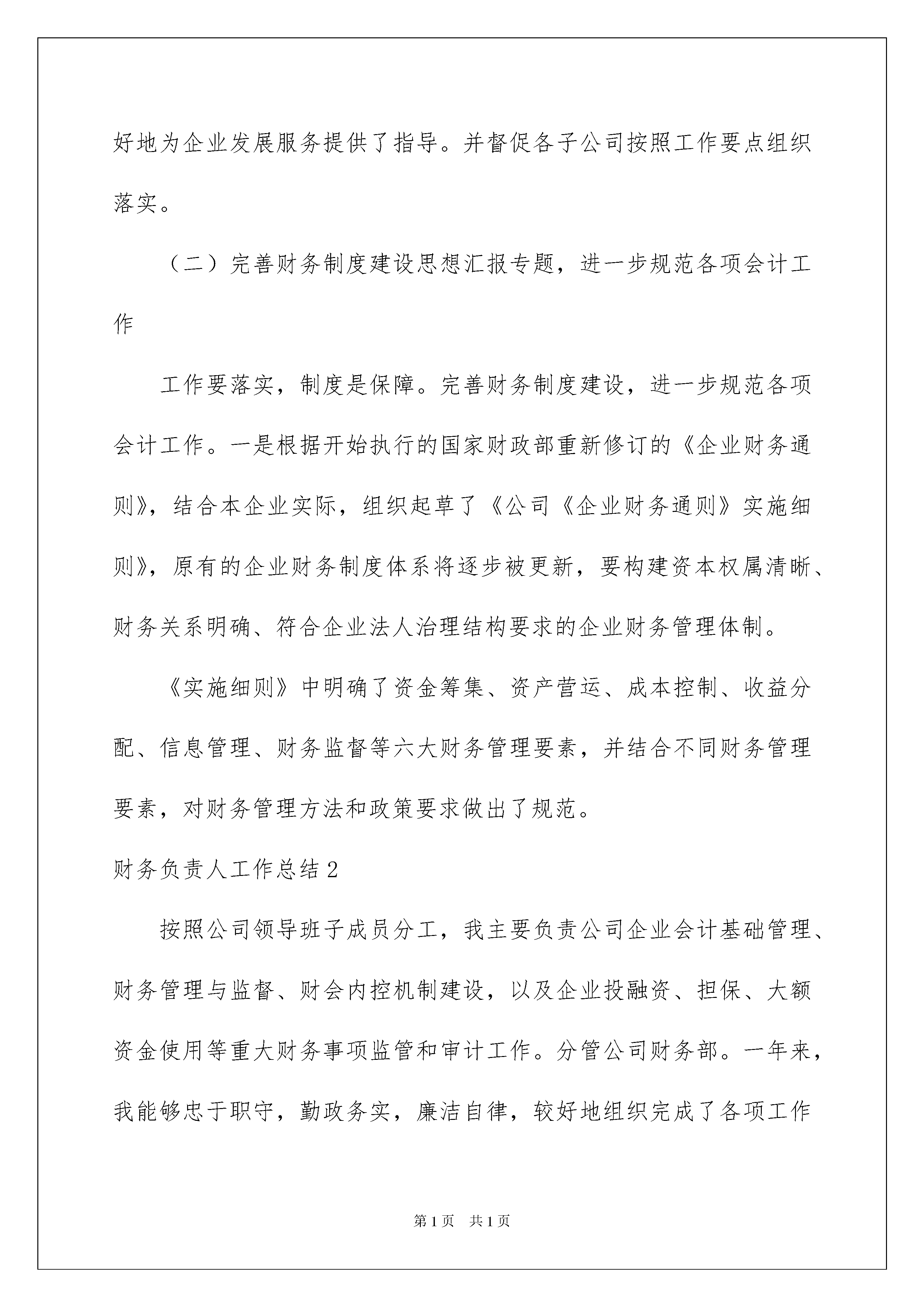 好地为企业发展服务提供了指导。并督促各子公司按照工作要点组织落实。

（二）完善财务制度建设思想汇报专题，进一步规范各项会计工作

工作要落实，制度是保障。完善财务制度建设，进一步规范各项会计工作。一是根据开始执行的国家财政部重新修订的《企业财务通则》，结合本企业实际，组织起草了《公司《企业财务通则》实施细则》，原有的企业财务制度体系将逐步被更新，要构建资本权属清晰、财务关系明确、符合企业法人治理结构要求的企业财务管理体制。

《实施细则》中明确了资金筹集、资产营运、成本控制、收益分配、信息管理、财务监督等六大财务管理要素，并结合不同财务管理要素，对财务管理方法和政策要求做出了规范。

财务负责人工作总结 2

按照公司领导班子成员分工，我主要负责公司企业会计基础管理、财务管理与监督、财会内控机制建设，以及企业投融资、担保、大额资金使用等重大财务事项监管和审计工作。分管公司财务部。一年来，我能够忠于职守，勤政务实，廉洁自律，较好地组织完成了各项工作

第 1 页　共 1 页